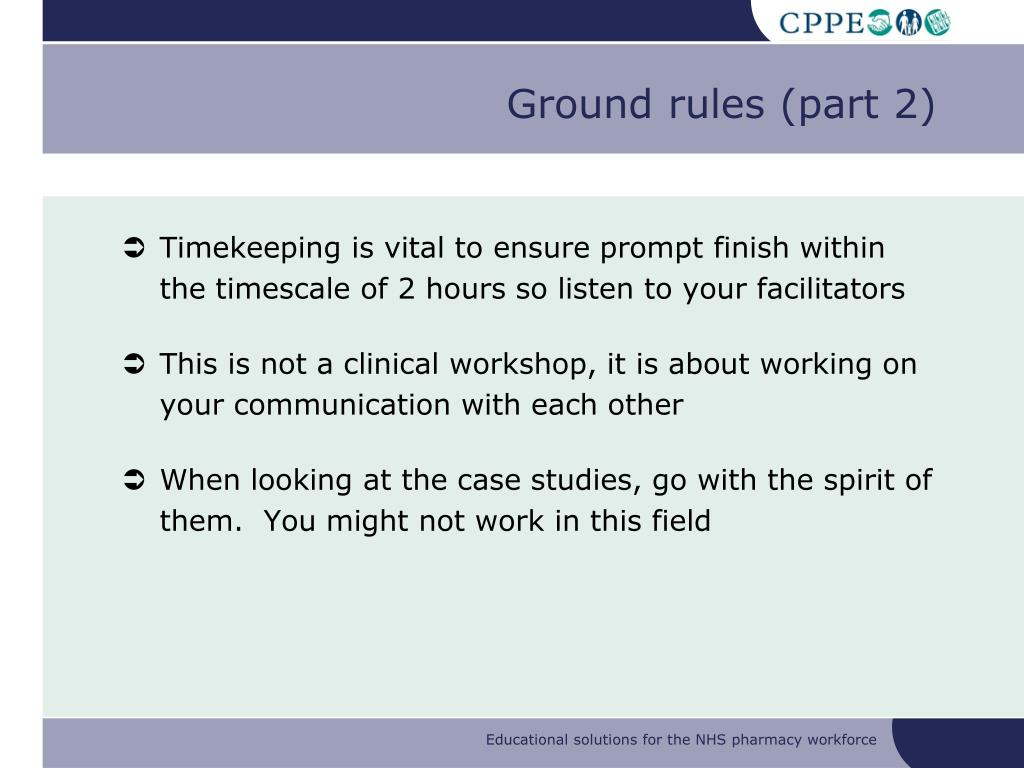 CPPE

Ground rules (part 2)

➲ Timekeeping is vital to ensure prompt finish within the timescale of 2 hours so listen to your facilitators

➲ This is not a clinical workshop, it is about working on your communication with each other

➲ When looking at the case studies, go with the spirit of them. You might not work in this field

Educational solutions for the NHS pharmacy workforce